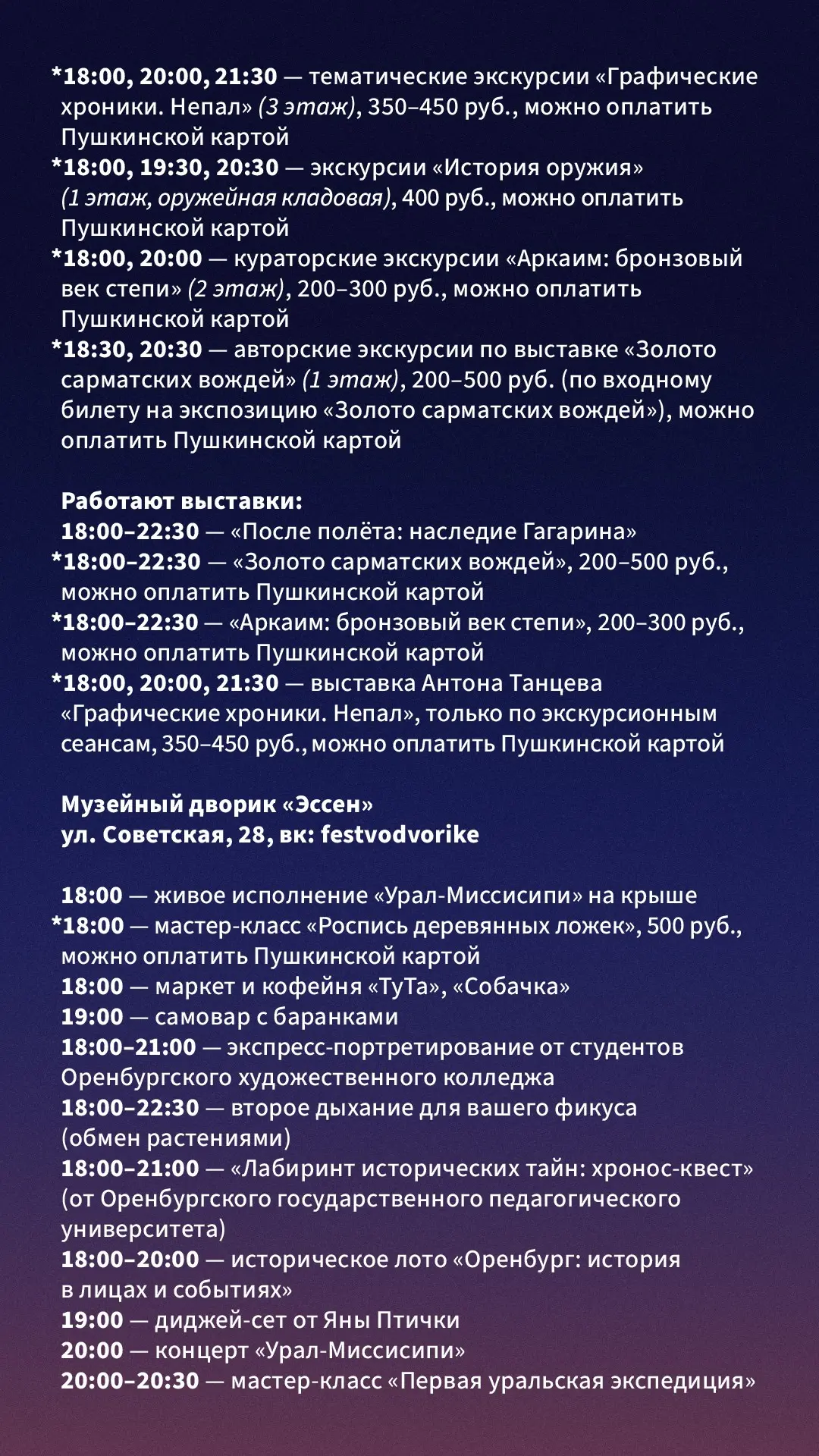 *18:00, 20:00, 21:30 — тематические экскурсии «Графические хроники. Непал» (3 этаж), 350–450 руб., можно оплатить Пушкинской картой
*18:00, 19:30, 20:30 — экскурсии «История оружия» (1 этаж, оружейная кладовая), 400 руб., можно оплатить Пушкинской картой
*18:00, 20:00 — кураторские экскурсии «Аркаим: бронзовый век степи» (2 этаж), 200–300 руб., можно оплатить Пушкинской картой
*18:30, 20:30 — авторские экскурсии по выставке «Золото сарматских вождей» (1 этаж), 200–500 руб. (по входному билету на экспозицию «Золото сарматских вождей»), можно оплатить Пушкинской картой

Работают выставки:
18:00–22:30 — «После полёта: наследие Гагарина»
*18:00–22:30 — «Золото сарматских вождей», 200–500 руб., можно оплатить Пушкинской картой
*18:00–22:30 — «Аркаим: бронзовый век степи», 200–300 руб., можно оплатить Пушкинской картой
*18:00, 20:00, 21:30 — выставка Антона Танцева «Графические хроники. Непал», только по экскурсионным сеансам, 350–450 руб., можно оплатить Пушкинской картой

Музейный дворик «Эссен»
ул. Советская, 28, вк: festvodvorike

18:00 — живое исполнение «Урал-Миссисипи» на крыше
*18:00 — мастер-класс «Роспись деревянных ложек», 500 руб., можно оплатить Пушкинской картой
18:00 — маркет и кофейня «ТуТа», «Собачка»
19:00 — самовар с баранками
18:00–21:00 — экспресс-портретирование от студентов Оренбургского художественного колледжа
18:00–22:30 — второе дыхание для вашего фикуса (обмен растениями)
18:00–21:00 — «Лабиринт исторических тайн: хронос-квест» (от Оренбургского государственного педагогического университета)
18:00–20:00 — историческое лото «Оренбург: история в лицах и событиях»
19:00 — диджей-сет от Яны Птички
20:00 — концерт «Урал-Миссисипи»
20:00–20:30 — мастер-класс «Первая уральская экспедиция»